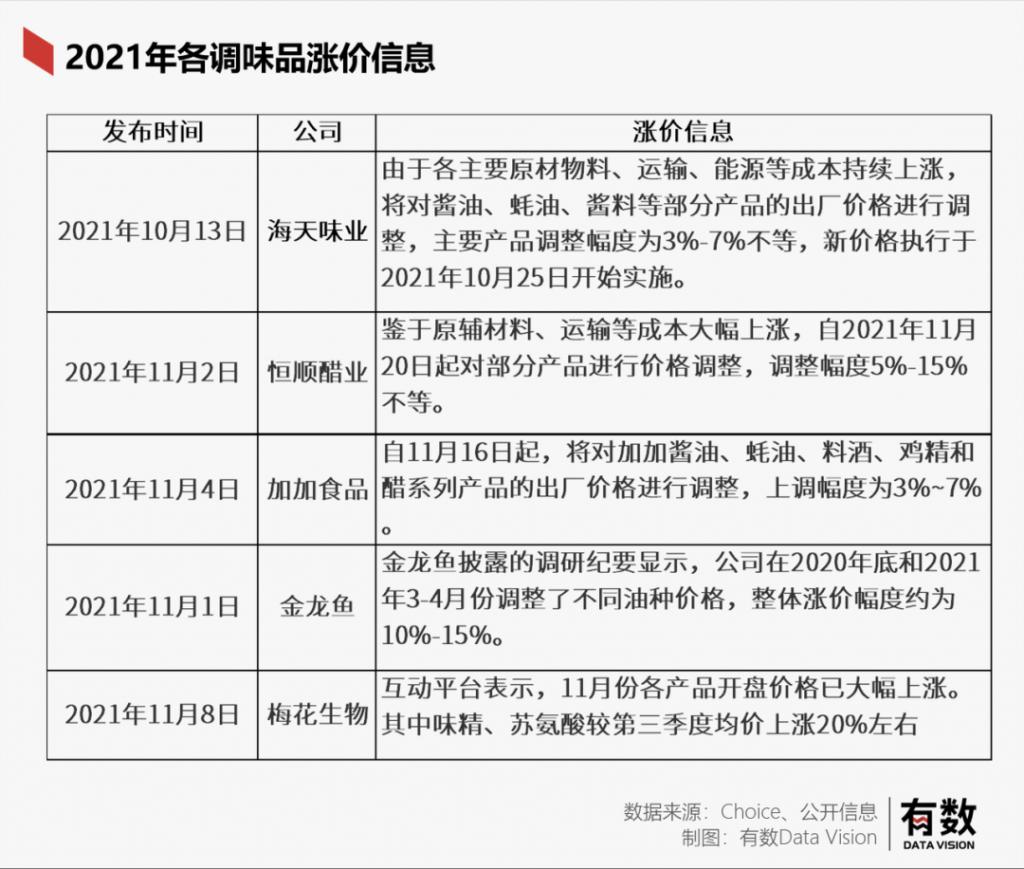 2021年各调味品涨价信息

| 发布时间 | 公司 | 涨价信息 |
|---|---|---|
| 2021年10月13日 | 海天味业 | 由于各主要原材物料、运输、能源等成本持续上涨，将对酱油、蚝油、酱料等部分产品的出厂价格进行调整，主要产品调整幅度为3%-7%不等，新价格执行于2021年10月25日开始实施。 |
| 2021年11月2日 | 恒顺醋业 | 鉴于原辅材料、运输等成本大幅上涨，自2021年11月20日起对部分产品进行价格调整，调整幅度5%-15%不等。 |
| 2021年11月4日 | 加加食品 | 自11月16日起，将对加加酱油、蚝油、料酒、鸡精和醋系列产品的出厂价格进行调整，上调幅度为3%~7%。 |
| 2021年11月1日 | 金龙鱼 | 金龙鱼披露的调研纪要显示，公司在2020年底和2021年3-4月份调整了不同油种价格，整体涨价幅度约为10%-15%。 |
| 2021年11月8日 | 梅花生物 | 互动平台表示，11月份各产品开盘价格已大幅上涨。其中味精、苏氨酸较第三季度均价上涨20%左右 |

数据来源：Choice、公开信息
制图：有数Data Vision
有数
DATA VISION